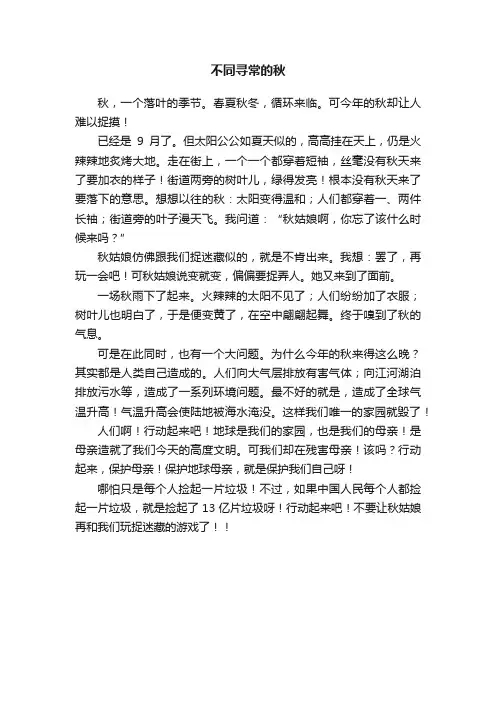 不同寻常的秋

秋，一个落叶的季节。春夏秋冬，循环来临。可今年的秋却让人难以捉摸！

已经是 9 月了。但太阳公公如夏天似的，高高挂在天上，仍是火辣辣地炙烤大地。走在街上，一个一个都穿着短袖，丝毫没有秋天来了要加衣的样子！街道两旁的树叶儿，绿得发亮！根本没有秋天来了要落下的意思。想想以往的秋：太阳变得温和；人们都穿着一、两件长袖；街道旁的叶子漫天飞。我问道：“秋姑娘啊，你忘了该什么时候来吗？”

秋姑娘仿佛跟我们捉迷藏似的，就是不肯出来。我想：罢了，再玩一会吧！可秋姑娘说变就变，偏偏要捉弄人。她又来到了面前。

一场秋雨下了起来。火辣辣的太阳不见了；人们纷纷加了衣服；树叶儿也明白了，于是便变黄了，在空中翩翩起舞。终于嗅到了秋的气息。

可是在此同时，也有一个大问题。为什么今年的秋来得这么晚？其实都是人类自己造成的。人们向大气层排放有害气体；向江河湖泊排放污水等，造成了一系列环境问题。最不好的就是，造成了全球气温升高！气温升高会使陆地被海水淹没。这样我们唯一的家园就毁了！

人们啊！行动起来吧！地球是我们的家园，也是我们的母亲！是母亲造就了我们今天的高度文明。可我们却在残害母亲！该吗？行动起来，保护母亲！保护地球母亲，就是保护我们自己呀！

哪怕只是每个人捡起一片垃圾！不过，如果中国人民每个人都捡起一片垃圾，就是捡起了 13 亿片垃圾呀！行动起来吧！不要让秋姑娘再和我们玩捉迷藏的游戏了！！